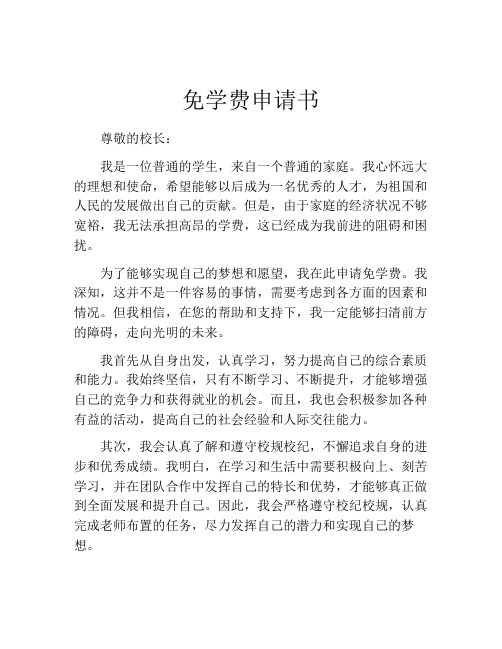 免学费申请书

尊敬的校长：

我是一位普通的学生，来自一个普通的家庭。我心怀远大的理想和使命，希望能够以后成为一名优秀的人才，为祖国和人民的发展做出自己的贡献。但是，由于家庭的经济状况不够宽裕，我无法承担高昂的学费，这已经成为我前进的阻碍和困扰。

为了能够实现自己的梦想和愿望，我在此申请免学费。我深知，这并不是一件容易的事情，需要考虑到各方面的因素和情况。但我相信，在您的帮助和支持下，我一定能够扫清前方的障碍，走向光明的未来。

我首先从自身出发，认真学习，努力提高自己的综合素质和能力。我始终坚信，只有不断学习、不断提升，才能够增强自己的竞争力和获得就业的机会。而且，我也会积极参加各种有益的活动，提高自己的社会经验和人际交往能力。

其次，我会认真了解和遵守校规校纪，不懈追求自身的进步和优秀成绩。我明白，在学习和生活中需要积极向上、刻苦学习，并在团队合作中发挥自己的特长和优势，才能够真正做到全面发展和提升自己。因此，我会严格遵守校纪校规，认真完成老师布置的任务，尽力发挥自己的潜力和实现自己的梦想。